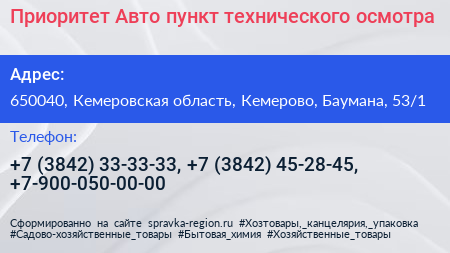 Приоритет Авто пункт технического осмотра

Адрес:

650040, Кемеровская область, Кемерово, Баумана, 53/1

Телефон:

+7 (3842) 33-33-33, +7 (3842) 45-28-45, +7-900-050-00-00

Сформированно на сайте spravka-region.ru #Хозтовары,_канцелярия,_упаковка #Садово-хозяйственные_товары #Бытовая_химия #Хозяйственные_товары